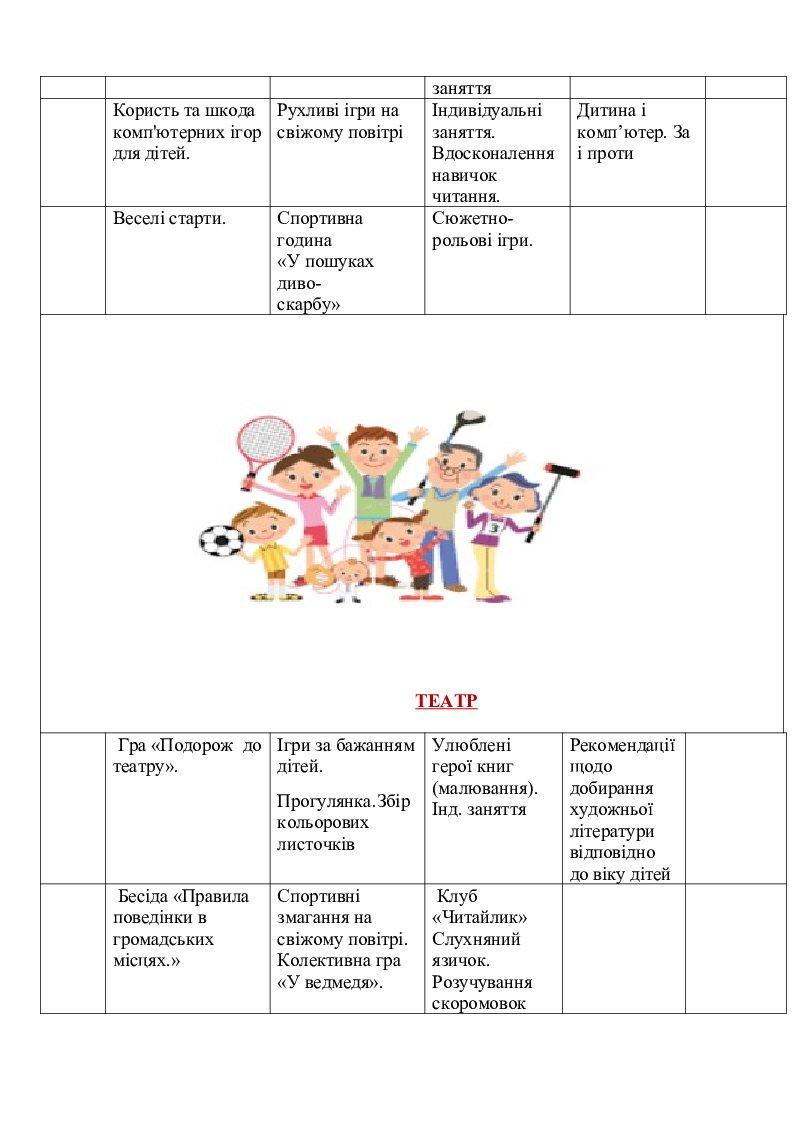 | | | | заняття | | |
|---|---|---|---|---|---|
| | Користь та шкода комп'ютерних ігор для дітей. | Рухливі ігри на свіжому повітрі | Індивідуальні заняття. Вдосконалення навичок читання. | Дитина і комп'ютер. За і проти | |
| | Веселі старти. | Спортивна година «У пошуках диво-скарбу» | Сюжетно-рольові ігри. | | |

ТЕАТР

| | | | | | |
|---|---|---|---|---|---|
| | Гра «Подорож до театру». | Ігри за бажанням дітей. Прогулянка.Збір кольорових листочків | Улюблені герої книг (малювання). Інд. заняття | Рекомендації щодо добирання художньої літератури відповідно до віку дітей | |
| | Бесіда «Правила поведінки в громадських місцях.» | Спортивні змагання на свіжому повітрі. Колективна гра «У ведмедя». | Клуб «Читайлик» Слухняний язичок. Розучування скоромовок | | |